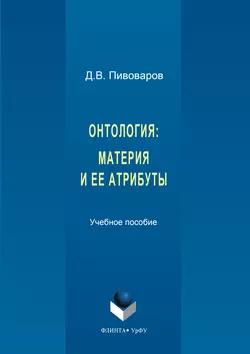 Д.В. Пивоваров

ОНТОЛОГИЯ:
МАТЕРИЯ
И ЕЕ АТРИБУТЫ

Учебное пособие

ФЛИНТА • УрФУ